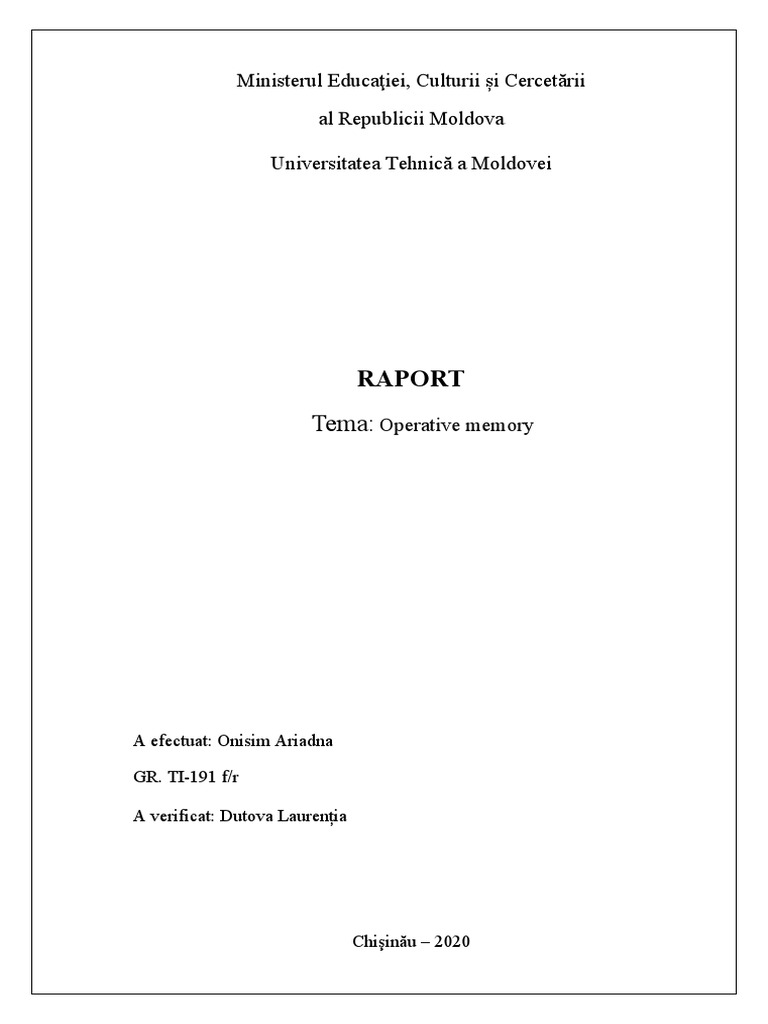 Ministerul Educaţiei, Culturii și Cercetării

al Republicii Moldova

Universitatea Tehnică a Moldovei

RAPORT

Tema: Operative memory

A efectuat: Onisim Ariadna

GR. TI-191 f/r

A verificat: Dutova Laurenția

Chişinău – 2020